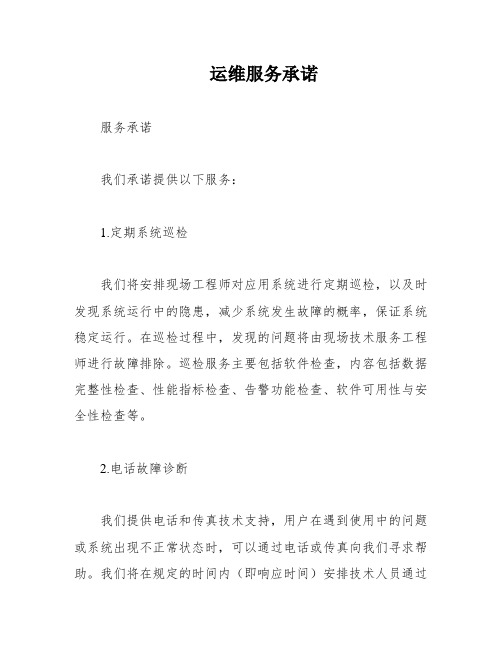 运维服务承诺

服务承诺

我们承诺提供以下服务：

1.定期系统巡检

我们将安排现场工程师对应用系统进行定期巡检，以及时发现系统运行中的隐患，减少系统发生故障的概率，保证系统稳定运行。在巡检过程中，发现的问题将由现场技术服务工程师进行故障排除。巡检服务主要包括软件检查，内容包括数据完整性检查、性能指标检查、告警功能检查、软件可用性与安全性检查等。

2.电话故障诊断

我们提供电话和传真技术支持，用户在遇到使用中的问题或系统出现不正常状态时，可以通过电话或传真向我们寻求帮助。我们将在规定的时间内（即响应时间）安排技术人员通过